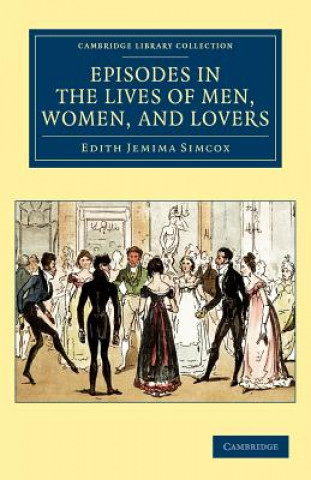 CAMBRIDGE LIBRARY COLLECTION

EPISODES IN THE LIVES OF MEN, WOMEN, AND LOVERS

EDITH JEMIMA SIMCOX

CAMBRIDGE